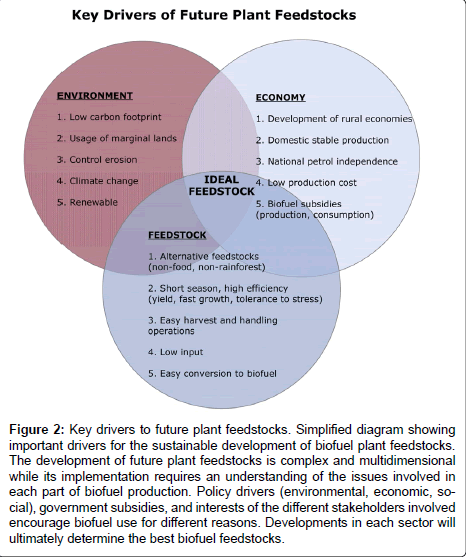 Key Drivers of Future Plant Feedstocks

ENVIRONMENT

1. Low carbon footprint

2. Usage of marginal lands

3. Control erosion

4. Climate change

5. Renewable

ECONOMY

1. Development of rural economies

2. Domestic stable production

3. National petrol independence

4. Low production cost

5. Biofuel subsidies (production, consumption)

IDEAL FEEDSTOCK

FEEDSTOCK

1. Alternative feedstocks (non-food, non-rainforest)

2. Short season, high efficiency (yield, fast growth, tolerance to stress)

3. Easy harvest and handling operations

4. Low input

5. Easy conversion to biofuel

Figure 2: Key drivers to future plant feedstocks. Simplified diagram showing important drivers for the sustainable development of biofuel plant feedstocks. The development of future plant feedstocks is complex and multidimensional while its implementation requires an understanding of the issues involved in each part of biofuel production. Policy drivers (environmental, economic, social), government subsidies, and interests of the different stakeholders involved encourage biofuel use for different reasons. Developments in each sector will ultimately determine the best biofuel feedstocks.